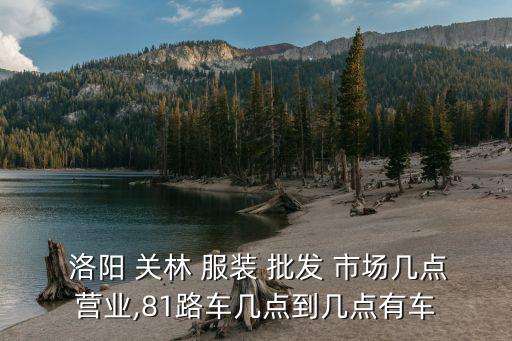 洛阳 关林 服装 批发 市场几点营业,81路车几点到几点有车